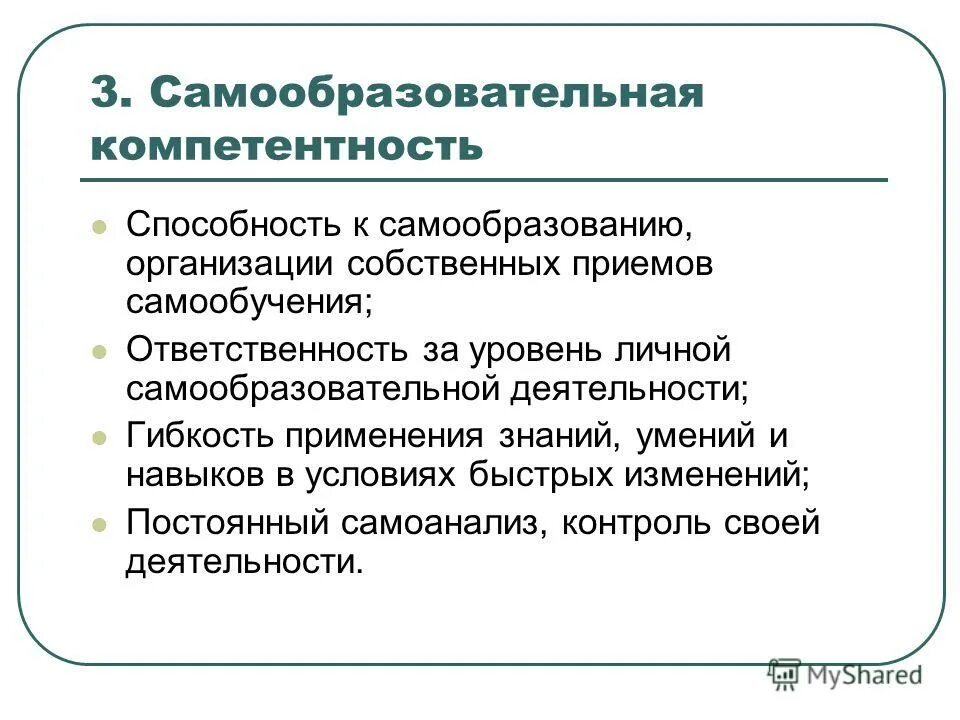 3. Самообразовательная компетентность

- Способность к самообразованию, организации собственных приемов самообучения;
- Ответственность за уровень личной самообразовательной деятельности;
- Гибкость применения знаний, умений и навыков в условиях быстрых изменений;
- Постоянный самоанализ, контроль своей деятельности.

MyShared